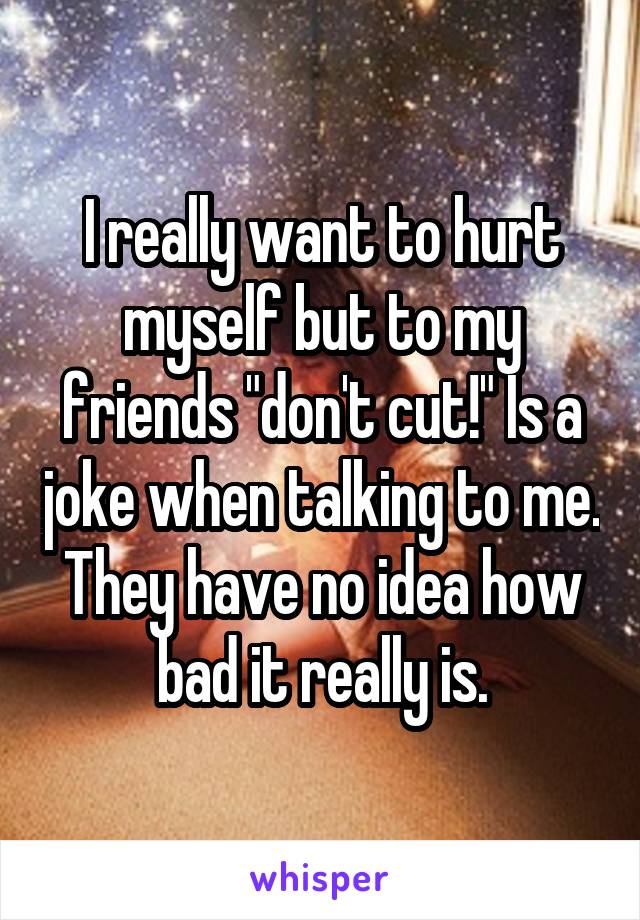 I really want to hurt myself but to my friends "don't cut!" Is a joke when talking to me. They have no idea how bad it really is.

whisper